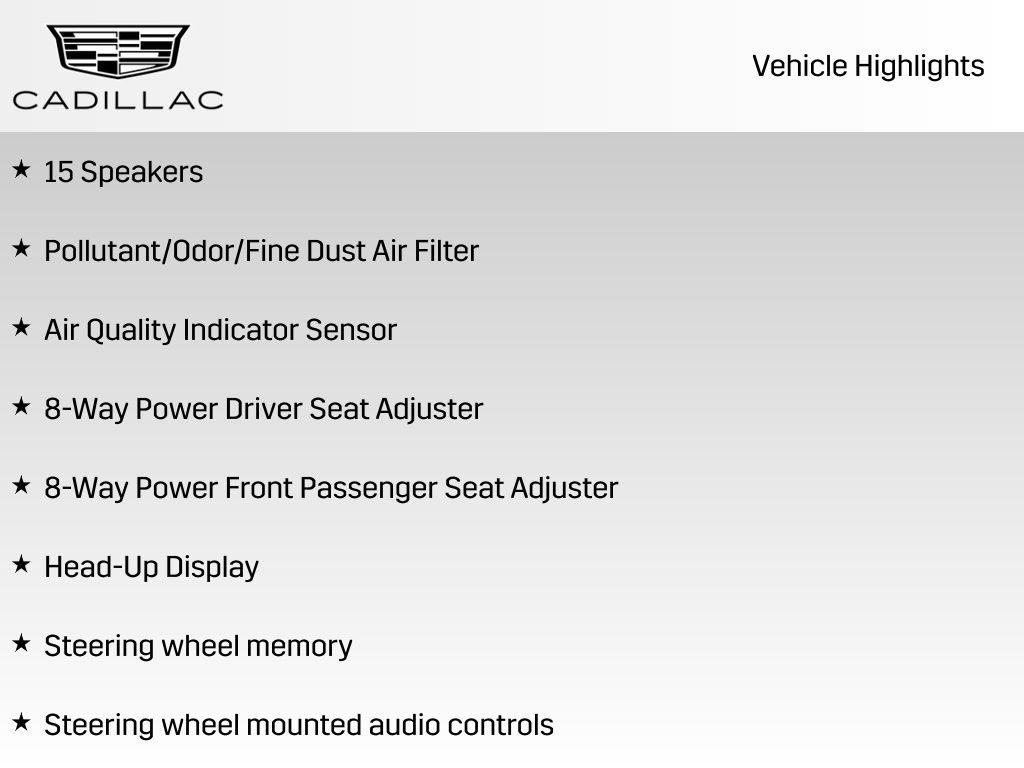 CADILLAC

Vehicle Highlights

★ 15 Speakers

★ Pollutant/Odor/Fine Dust Air Filter

★ Air Quality Indicator Sensor

★ 8-Way Power Driver Seat Adjuster

★ 8-Way Power Front Passenger Seat Adjuster

★ Head-Up Display

★ Steering wheel memory

★ Steering wheel mounted audio controls